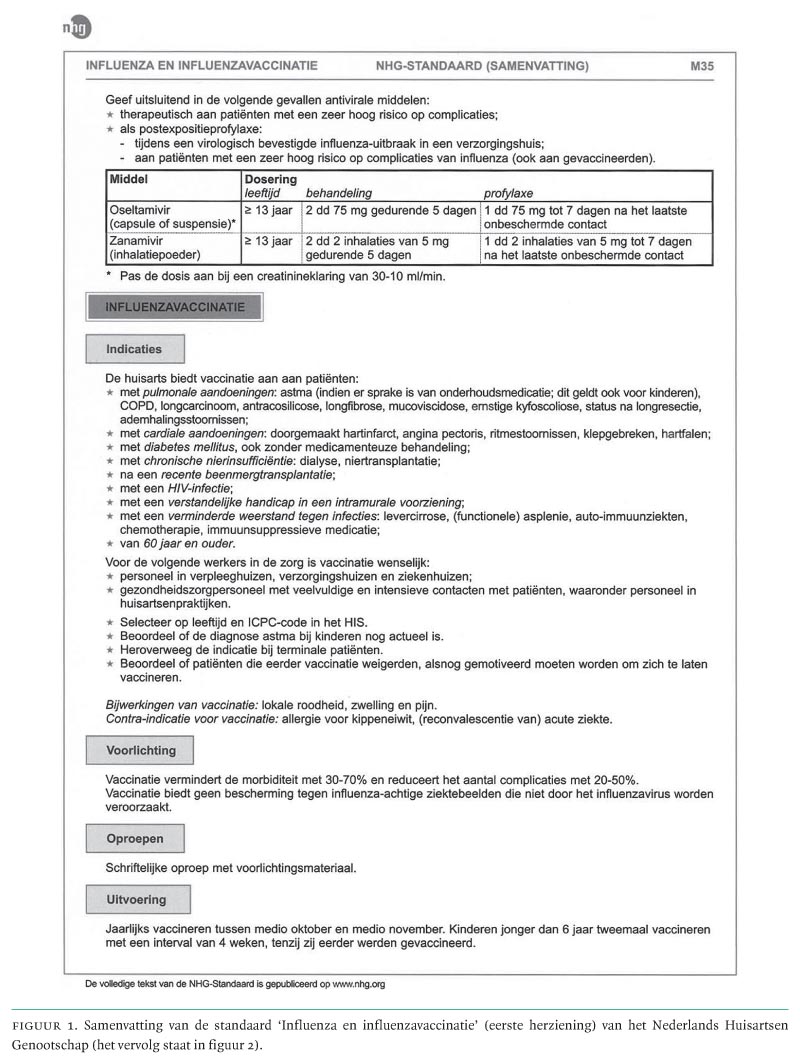 nhg

INFLUENZA EN INFLUENZAVACCINATIE NHG-STANDAARD (SAMENVATTING) M35

Geef uitsluitend in de volgende gevallen antivirale middelen:
* therapeutisch aan patiënten met een zeer hoog risico op complicaties;
* als postexpositieprofylaxe:
- tijdens een virologisch bevestigde influenza-uitbraak in een verzorgingshuis;
- aan patiënten met een zeer hoog risico op complicaties van influenza (ook aan gevaccineerden).

| Middel | Dosering leeftijd | behandeling | profylaxe |
|---|---|---|---|
| Oseltamivir (capsule of suspensie)* | ≥ 13 jaar | 2 dd 75 mg gedurende 5 dagen | 1 dd 75 mg tot 7 dagen na het laatste onbeschermde contact |
| Zanamivir (inhalatiepoeder) | ≥ 13 jaar | 2 dd 2 inhalaties van 5 mg gedurende 5 dagen | 1 dd 2 inhalaties van 5 mg tot 7 dagen na het laatste onbeschermde contact |

* Pas de dosis aan bij een creatinineklaring van 30-10 ml/min.

INFLUENZAVACCINATIE

Indicaties

De huisarts biedt vaccinatie aan aan patiënten:
* met pulmonale aandoeningen: astma (indien er sprake is van onderhoudsmedicatie; dit geldt ook voor kinderen), COPD, longcarcinoom, antracosilicose, longfibrose, mucoviscidose, ernstige kyfoscoliose, status na longresectie, ademhalingsstoornissen;
* met cardiale aandoeningen: doorgemaakt hartinfarct, angina pectoris, ritmestoornissen, klepgebreken, hartfalen;
* met diabetes mellitus, ook zonder medicamenteuze behandeling;
* met chronische nierinsufficiëntie: dialyse, niertransplantatie;
* na een recente beenmergtransplantatie;
* met een HIV-infectie;
* met een verstandelijke handicap in een intramurale voorziening;
* met een verminderde weerstand tegen infecties: levercirrose, (functionele) asplenie, auto-immuunziekten, chemotherapie, immuunsuppressieve medicatie;
* van 60 jaar en ouder.

Voor de volgende werkers in de zorg is vaccinatie wenselijk:
* personeel in verpleeghuizen, verzorgingshuizen en ziekenhuizen;
* gezondheidszorgpersoneel met veelvuldige en intensieve contacten met patiënten, waaronder personeel in huisartsenpraktijken.

* Selecteer op leeftijd en ICPC-code in het HIS.
* Beoordeel of de diagnose astma bij kinderen nog actueel is.
* Heroverweeg de indicatie bij terminale patiënten.
* Beoordeel of patiënten die eerder vaccinatie weigerden, alsnog gemotiveerd moeten worden om zich te laten vaccineren.

Bijwerkingen van vaccinatie: lokale roodheid, zwelling en pijn.
Contra-indicatie voor vaccinatie: allergie voor kippeneiwit, (reconvalescentie van) acute ziekte.

Voorlichting

Vaccinatie vermindert de morbiditeit met 30-70% en reduceert het aantal complicaties met 20-50%.
Vaccinatie biedt geen bescherming tegen influenza-achtige ziektebeelden die niet door het influenzavirus worden veroorzaakt.

Oproepen

Schriftelijke oproep met voorlichtingsmateriaal.

Uitvoering

Jaarlijks vaccineren tussen medio oktober en medio november. Kinderen jonger dan 6 jaar tweemaal vaccineren met een interval van 4 weken, tenzij zij eerder werden gevaccineerd.

De volledige tekst van de NHG-Standaard is gepubliceerd op www.nhg.org

FIGUUR 1. Samenvatting van de standaard 'Influenza en influenzavaccinatie' (eerste herziening) van het Nederlands Huisartsen Genootschap (het vervolg staat in figuur 2).